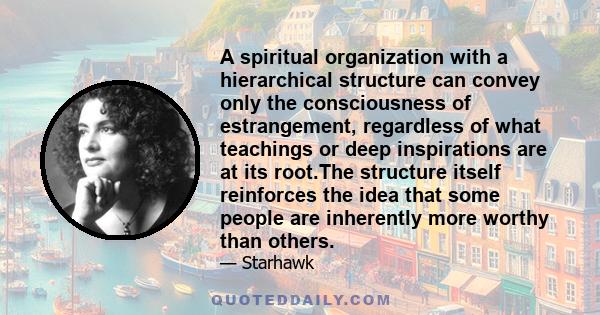 A spiritual organization with a hierarchical structure can convey only the consciousness of estrangement, regardless of what teachings or deep inspirations are at its root.The structure itself reinforces the idea that some people are inherently more worthy than others.

— Starhawk

QUOTEDDAILY.COM